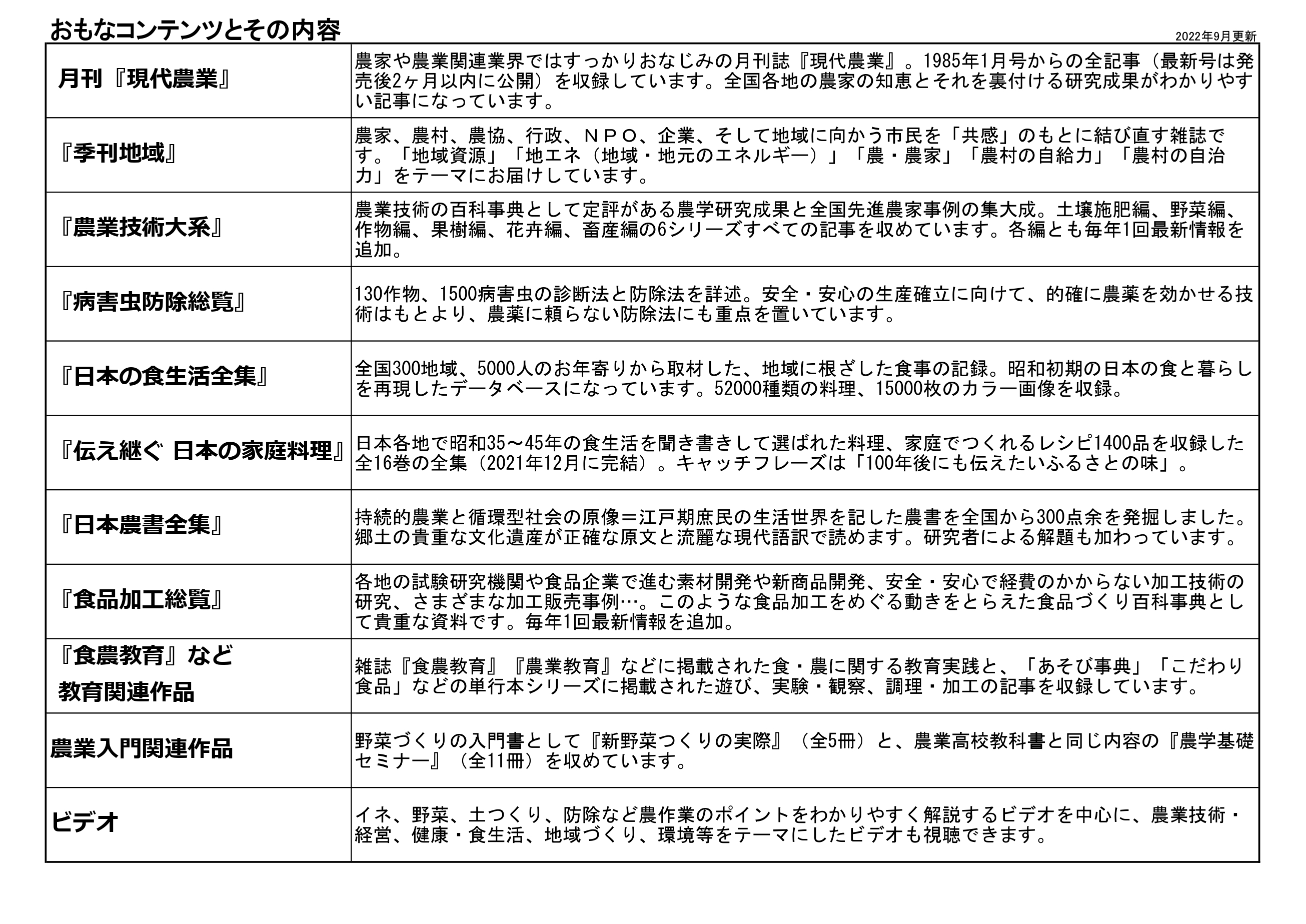 おもなコンテンツとその内容

2022年9月更新

| | |
|---|---|
| 月刊『現代農業』 | 農家や農業関連業界ではすっかりおなじみの月刊誌『現代農業』。1985年1月号からの全記事（最新号は発売後2ヶ月以内に公開）を収録しています。全国各地の農家の知恵とそれを裏付ける研究成果がわかりやすい記事になっています。 |
| 『季刊地域』 | 農家、農村、農協、行政、ＮＰＯ、企業、そして地域に向かう市民を「共感」のもとに結び直す雑誌です。「地域資源」「地エネ（地域・地元のエネルギー）」「農・農家」「農村の自給力」「農村の自治力」をテーマにお届けしています。 |
| 『農業技術大系』 | 農業技術の百科事典として定評がある農学研究成果と全国先進農家事例の集大成。土壌施肥編、野菜編、作物編、果樹編、花卉編、畜産編の6シリーズすべての記事を収めています。各編とも毎年1回最新情報を追加。 |
| 『病害虫防除総覧』 | 130作物、1500病害虫の診断法と防除法を詳述。安全・安心の生産確立に向けて、的確に農薬を効かせる技術はもとより、農薬に頼らない防除法にも重点を置いています。 |
| 『日本の食生活全集』 | 全国300地域、5000人のお年寄りから取材した、地域に根ざした食事の記録。昭和初期の日本の食と暮らしを再現したデータベースになっています。52000種類の料理、15000枚のカラー画像を収録。 |
| 『伝え継ぐ 日本の家庭料理』 | 日本各地で昭和35～45年の食生活を聞き書きして選ばれた料理、家庭でつくれるレシピ1400品を収録した全16巻の全集（2021年12月に完結）。キャッチフレーズは「100年後にも伝えたいふるさとの味」。 |
| 『日本農書全集』 | 持続的農業と循環型社会の原像＝江戸期庶民の生活世界を記した農書を全国から300点余を発掘しました。郷土の貴重な文化遺産が正確な原文と流麗な現代語訳で読めます。研究者による解題も加わっています。 |
| 『食品加工総覧』 | 各地の試験研究機関や食品企業で進む素材開発や新商品開発、安全・安心で経費のかからない加工技術の研究、さまざまな加工販売事例…。このような食品加工をめぐる動きをとらえた食品づくり百科事典として貴重な資料です。毎年1回最新情報を追加。 |
| 『食農教育』など 教育関連作品 | 雑誌『食農教育』『農業教育』などに掲載された食・農に関する教育実践と、「あそび事典」「こだわり食品」などの単行本シリーズに掲載された遊び、実験・観察、調理・加工の記事を収録しています。 |
| 農業入門関連作品 | 野菜づくりの入門書として『新野菜つくりの実際』（全5冊）と、農業高校教科書と同じ内容の『農学基礎セミナー』（全11冊）を収めています。 |
| ビデオ | イネ、野菜、土つくり、防除など農作業のポイントをわかりやすく解説するビデオを中心に、農業技術・経営、健康・食生活、地域づくり、環境等をテーマにしたビデオも視聴できます。 |